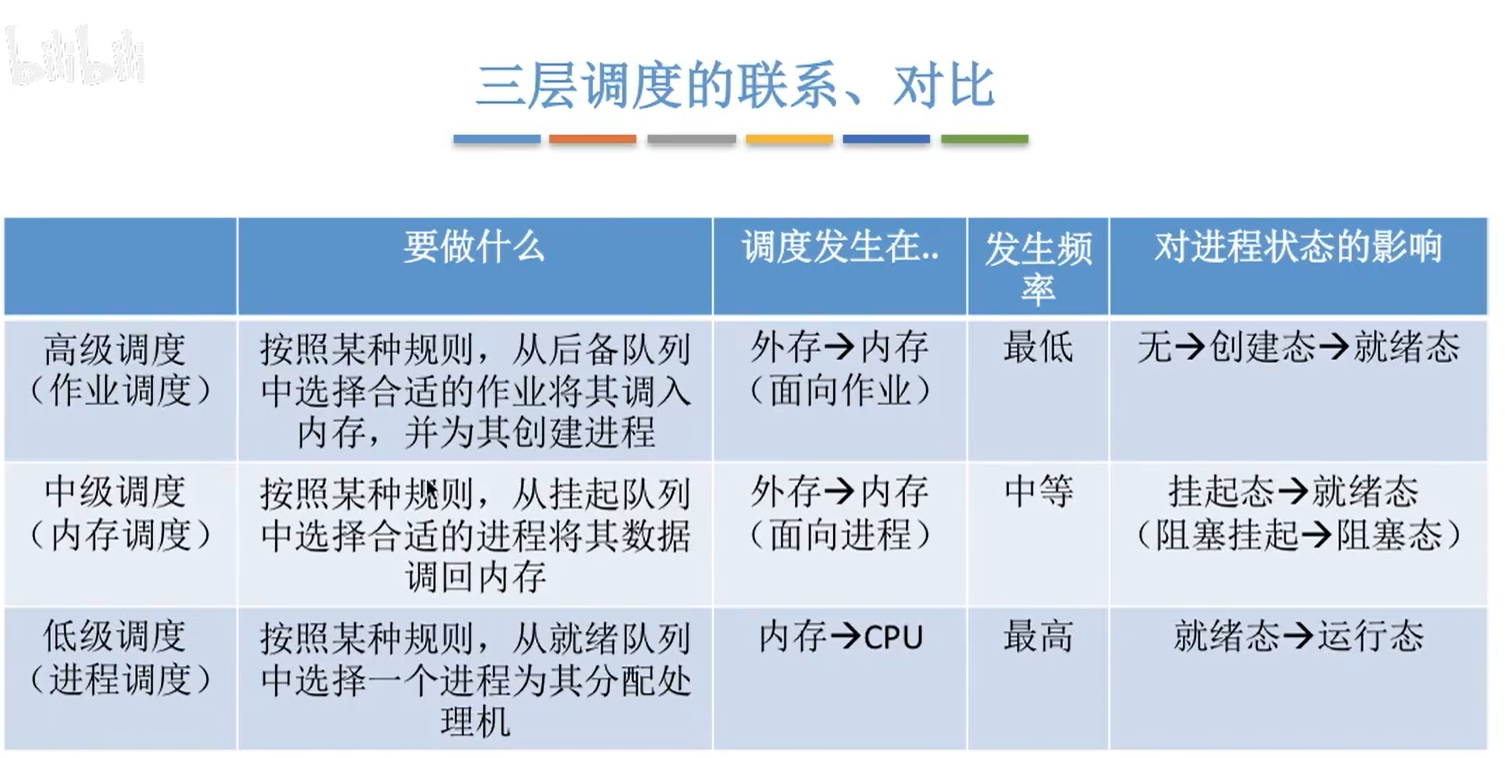 bilibili

三层调度的联系、对比

|  | 要做什么 | 调度发生在.. | 发生频率 | 对进程状态的影响 |
|---|---|---|---|---|
| 高级调度（作业调度） | 按照某种规则，从后备队列中选择合适的作业将其调入内存，并为其创建进程 | 外存→内存（面向作业） | 最低 | 无→创建态→就绪态 |
| 中级调度（内存调度） | 按照某种规则，从挂起队列中选择合适的进程将其数据调回内存 | 外存→内存（面向进程） | 中等 | 挂起态→就绪态（阻塞挂起→阻塞态） |
| 低级调度（进程调度） | 按照某种规则，从就绪队列中选择一个进程为其分配处理机 | 内存→CPU | 最高 | 就绪态→运行态 |